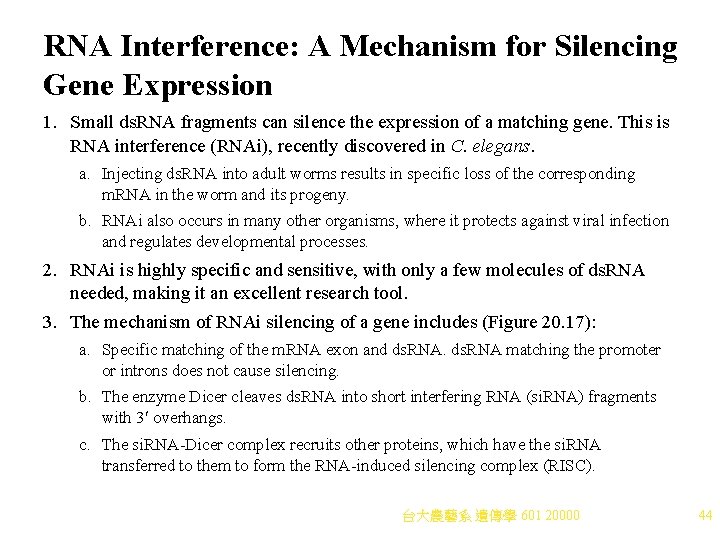 RNA Interference: A Mechanism for Silencing Gene Expression

1. Small dsRNA fragments can silence the expression of a matching gene. This is RNA interference (RNAi), recently discovered in C. elegans.

a. Injecting dsRNA into adult worms results in specific loss of the corresponding mRNA in the worm and its progeny.

b. RNAi also occurs in many other organisms, where it protects against viral infection and regulates developmental processes.

2. RNAi is highly specific and sensitive, with only a few molecules of dsRNA needed, making it an excellent research tool.

3. The mechanism of RNAi silencing of a gene includes (Figure 20.17):

a. Specific matching of the mRNA exon and dsRNA. dsRNA matching the promoter or introns does not cause silencing.

b. The enzyme Dicer cleaves dsRNA into short interfering RNA (siRNA) fragments with 3' overhangs.

c. The siRNA-Dicer complex recruits other proteins, which have the siRNA transferred to them to form the RNA-induced silencing complex (RISC).

台大農藝系 遺傳學 601 20000

44